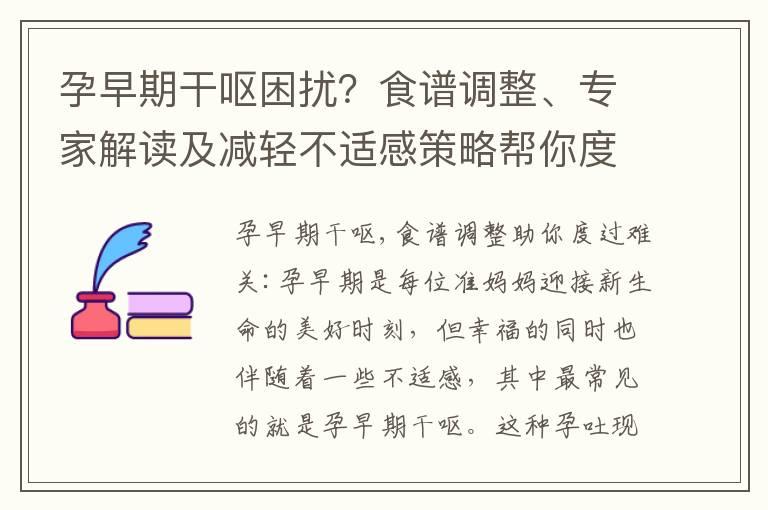 孕早期干呕困扰？食谱调整、专家解读及减轻不适感策略帮你度

孕早期干呕，食谱调整助你度过难关：孕早期是每位准妈妈迎接新生命的美好时刻，但幸福的同时也伴随着一些不适感，其中最常见的就是孕早期干呕。这种孕吐现